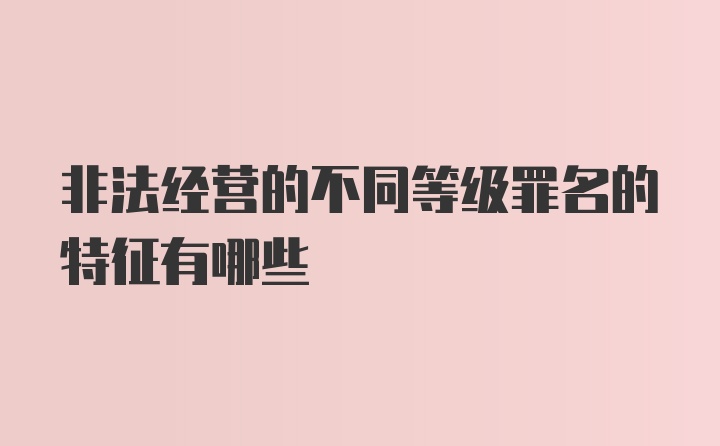 非法经营的不同等级罪名的特征有哪些